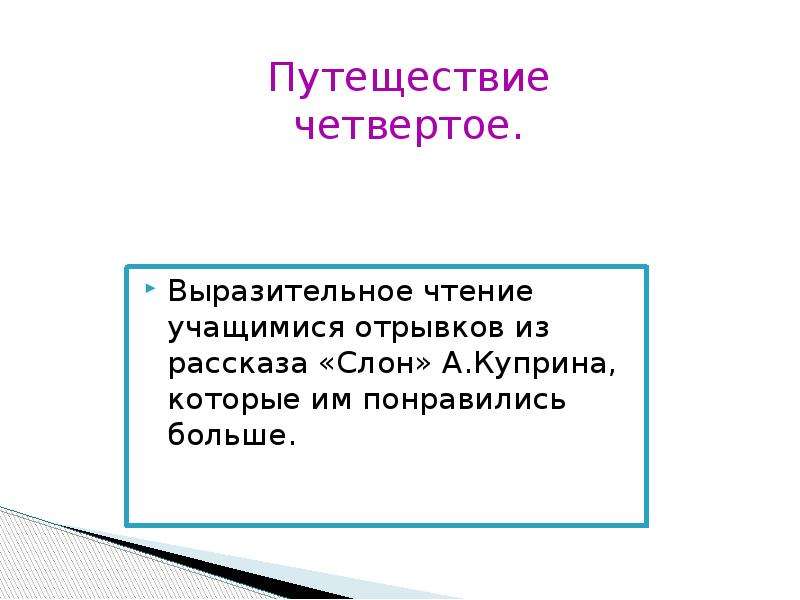 Путеществие четвертое.

Выразительное чтение учащимися отрывков из рассказа «Слон» А.Куприна, которые им понравились больше.